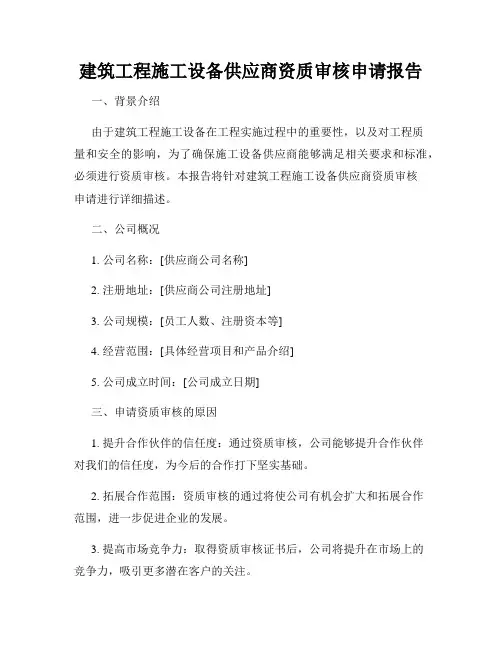 建筑工程施工设备供应商资质审核申请报告

一、背景介绍

由于建筑工程施工设备在工程实施过程中的重要性，以及对工程质量和安全的影响，为了确保施工设备供应商能够满足相关要求和标准，必须进行资质审核。本报告将针对建筑工程施工设备供应商资质审核申请进行详细描述。

二、公司概况

1. 公司名称：[供应商公司名称]

2. 注册地址：[供应商公司注册地址]

3. 公司规模：[员工人数、注册资本等]

4. 经营范围：[具体经营项目和产品介绍]

5. 公司成立时间：[公司成立日期]

三、申请资质审核的原因

1. 提升合作伙伴的信任度：通过资质审核，公司能够提升合作伙伴对我们的信任度，为今后的合作打下坚实基础。

2. 拓展合作范围：资质审核的通过将使公司有机会扩大和拓展合作范围，进一步促进企业的发展。

3. 提高市场竞争力：取得资质审核证书后，公司将提升在市场上的竞争力，吸引更多潜在客户的关注。